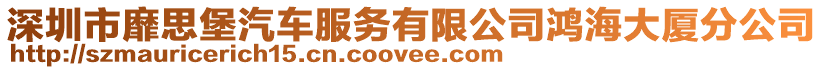 深圳市靡思堡汽车服务有限公司鸿海大厦分公司
http://szmauricerich15.cn.coovee.com